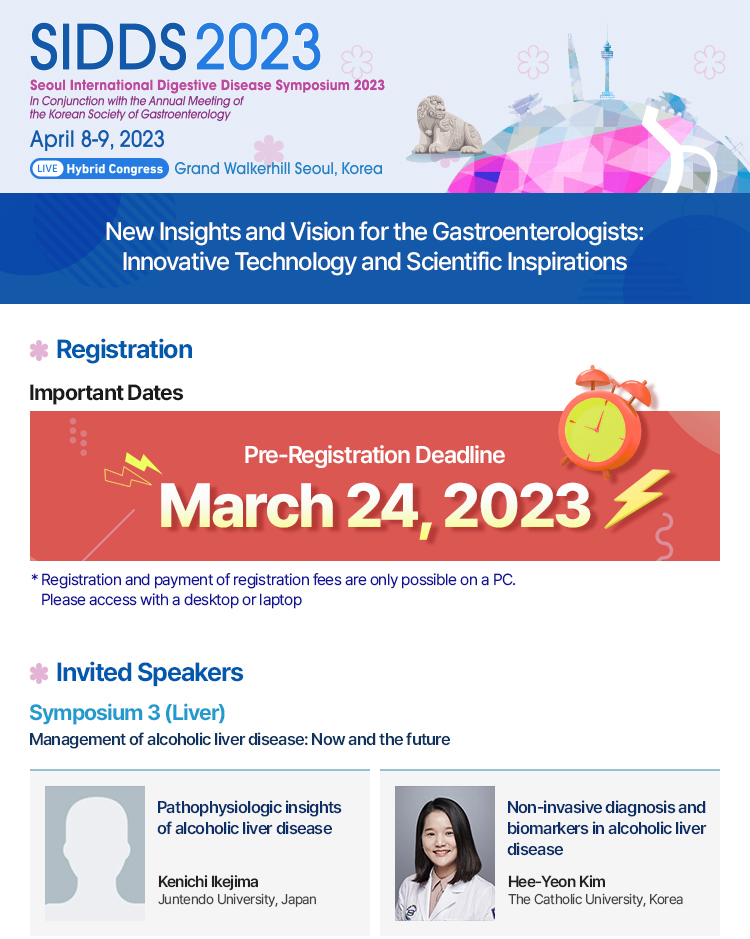 SIDDS 2023
Seoul International Digestive Disease Symposium 2023
In Conjunction with the Annual Meeting of the Korean Society of Gastroenterology
April 8-9, 2023
LIVE Hybrid Congress Grand Walkerhill Seoul, Korea

New Insights and Vision for the Gastroenterologists: Innovative Technology and Scientific Inspirations

Registration

Important Dates

Pre-Registration Deadline
March 24, 2023

* Registration and payment of registration fees are only possible on a PC. Please access with a desktop or laptop

Invited Speakers

Symposium 3 (Liver)
Management of alcoholic liver disease: Now and the future

Pathophysiologic insights of alcoholic liver disease
Kenichi Ikejima
Juntendo University, Japan

Non-invasive diagnosis and biomarkers in alcoholic liver disease
Hee-Yeon Kim
The Catholic University, Korea